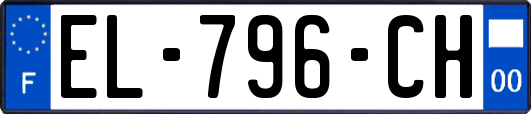 F
EL-796-CH
00